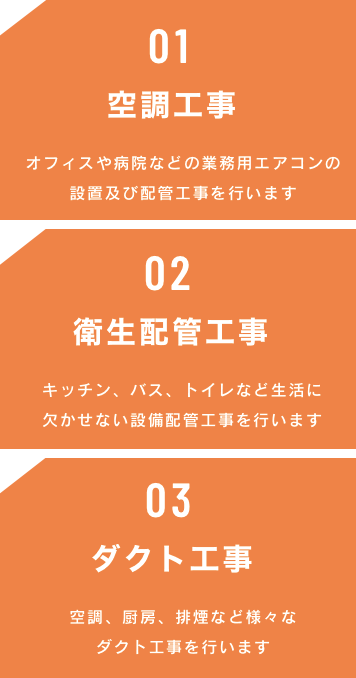 01
空調工事

オフィスや病院などの業務用エアコンの設置及び配管工事を行います

02
衛生配管工事

キッチン、バス、トイレなど生活に欠かせない設備配管工事を行います

03
ダクト工事

空調、厨房、排煙など様々なダクト工事を行います